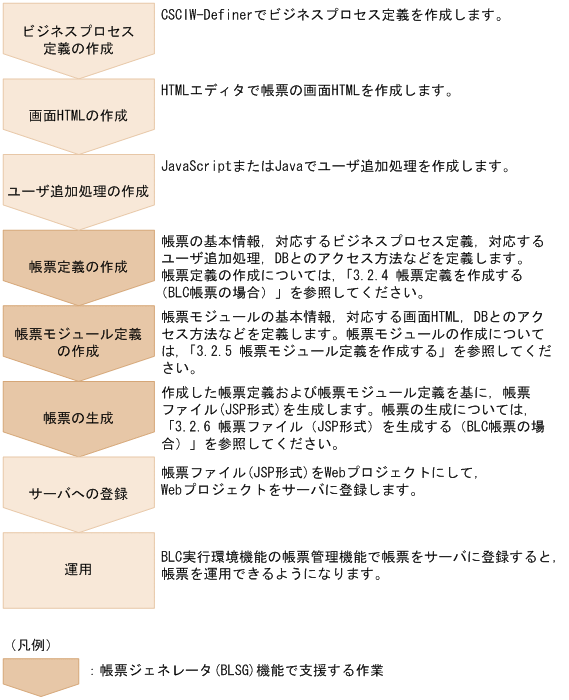 ビジネスプロセス定義の作成

CSCIW-Definerでビジネスプロセス定義を作成します。

画面HTMLの作成

HTMLエディタで帳票の画面HTMLを作成します。

ユーザ追加処理の作成

JavaScriptまたはJavaでユーザ追加処理を作成します。

帳票定義の作成

帳票の基本情報，対応するビジネスプロセス定義，対応するユーザ追加処理，DBとのアクセス方法などを定義します。帳票定義の作成については，「3.2.4 帳票定義を作成する（BLC帳票の場合）」を参照してください。

帳票モジュール定義の作成

帳票モジュールの基本情報，対応する画面HTML，DBとのアクセス方法などを定義します。帳票モジュールの作成については，「3.2.5 帳票モジュール定義を作成する」を参照してください。

帳票の生成

作成した帳票定義および帳票モジュール定義を基に，帳票ファイル(JSP形式)を生成します。帳票の生成については，「3.2.6 帳票ファイル（JSP形式）を生成する（BLC帳票の場合）」を参照してください。

サーバへの登録

帳票ファイル(JSP形式)をWebプロジェクトにして，Webプロジェクトをサーバに登録します。

運用

BLC実行環境機能の帳票管理機能で帳票をサーバに登録すると，帳票を運用できるようになります。

（凡例）

：帳票ジェネレータ(BLSG)機能で支援する作業